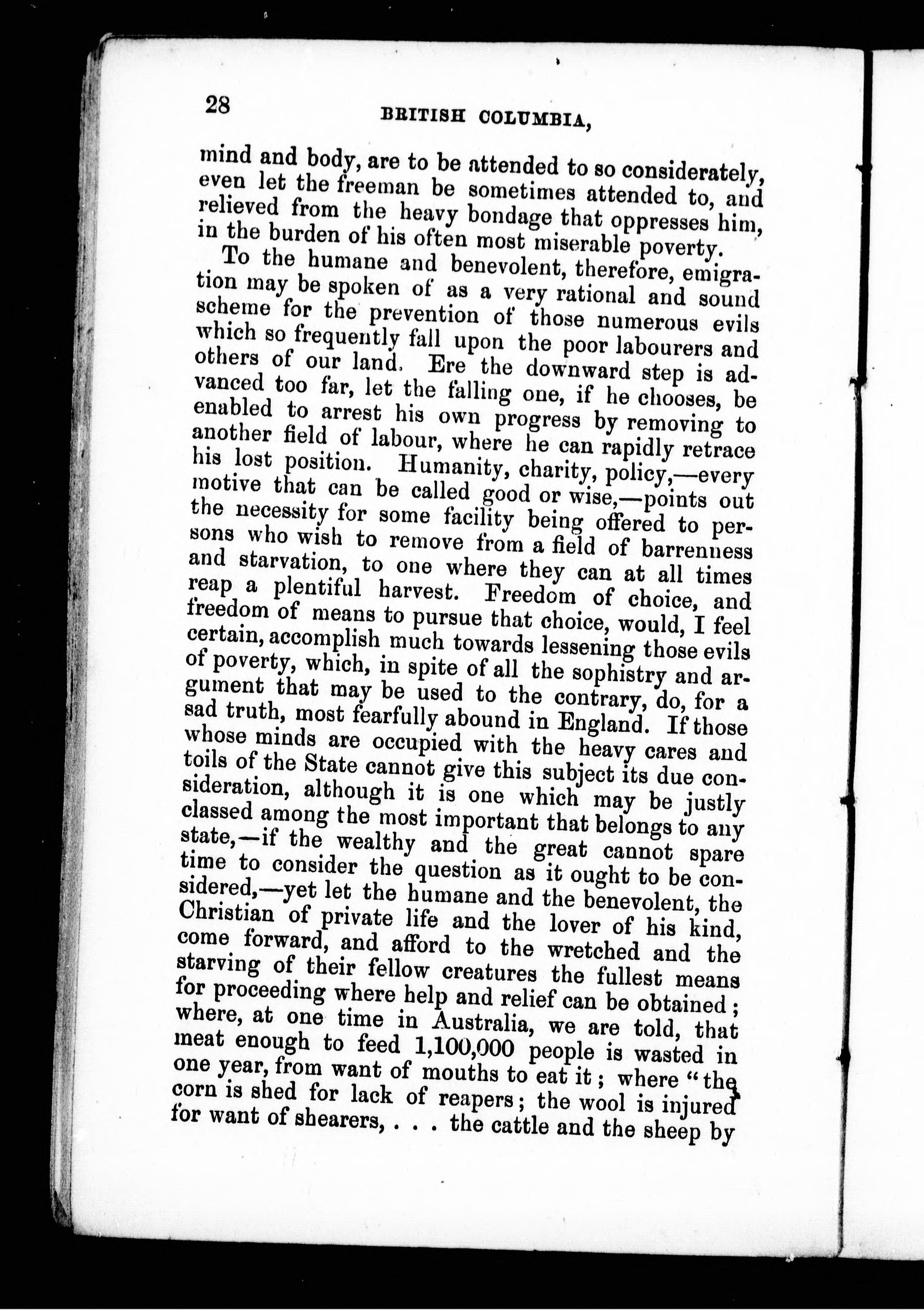 28 BRITISH COLUMBIA,

mind and body, are to be attended to so considerately, even let the freeman be sometimes attended to, and relieved from the heavy bondage that oppresses him, in the burden of his often most miserable poverty.

To the humane and benevolent, therefore, emigration may be spoken of as a very rational and sound scheme for the prevention of those numerous evils which so frequently fall upon the poor labourers and others of our land. Ere the downward step is advanced too far, let the falling one, if he chooses, be enabled to arrest his own progress by removing to another field of labour, where he can rapidly retrace his lost position. Humanity, charity, policy,—every motive that can be called good or wise,—points out the necessity for some facility being offered to persons who wish to remove from a field of barrenness and starvation, to one where they can at all times reap a plentiful harvest. Freedom of choice, and freedom of means to pursue that choice, would, I feel certain, accomplish much towards lessening those evils of poverty, which, in spite of all the sophistry and argument that may be used to the contrary, do, for a sad truth, most fearfully abound in England. If those whose minds are occupied with the heavy cares and toils of the State cannot give this subject its due consideration, although it is one which may be justly classed among the most important that belongs to any state,—if the wealthy and the great cannot spare time to consider the question as it ought to be considered,—yet let the humane and the benevolent, the Christian of private life and the lover of his kind, come forward, and afford to the wretched and the starving of their fellow creatures the fullest means for proceeding where help and relief can be obtained; where, at one time in Australia, we are told, that meat enough to feed 1,100,000 people is wasted in one year, from want of mouths to eat it; where "the corn is shed for lack of reapers; the wool is injured for want of shearers, . . . the cattle and the sheep by